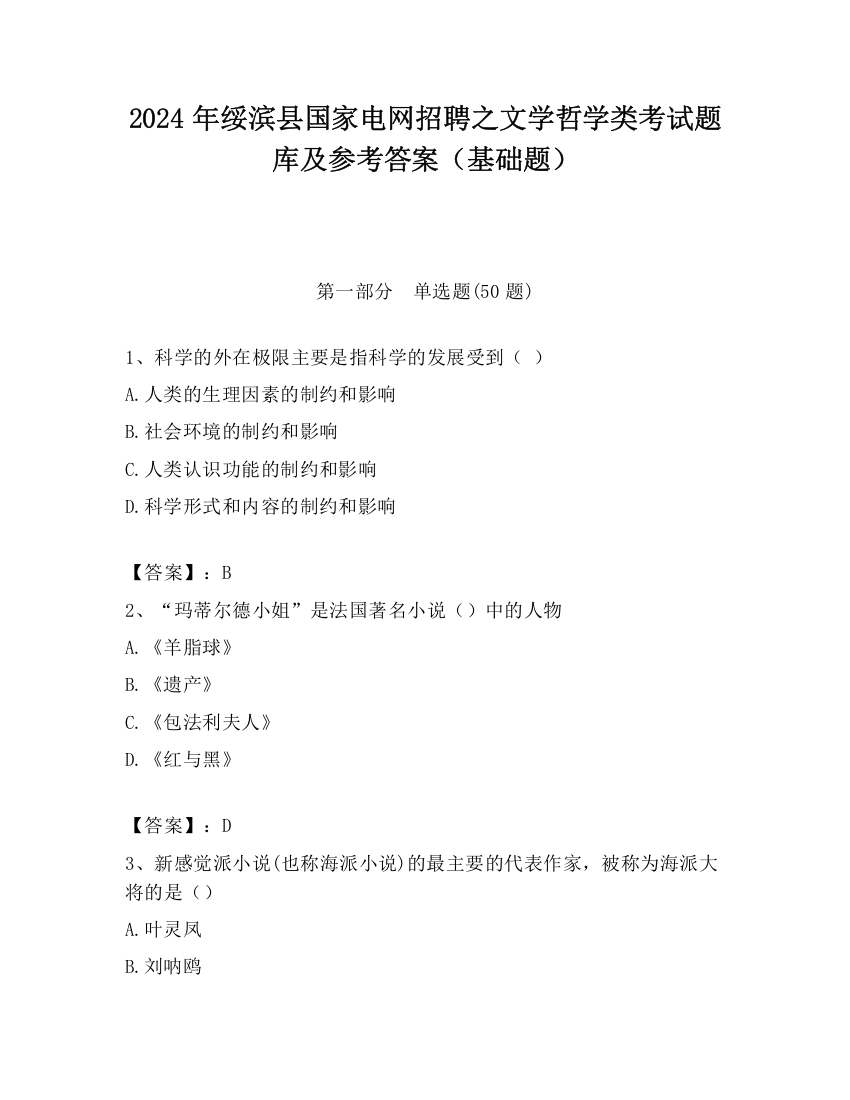 2024 年绥滨县国家电网招聘之文学哲学类考试题库及参考答案（基础题）

第一部分　单选题(50 题)

1、科学的外在极限主要是指科学的发展受到（ ）

A.人类的生理因素的制约和影响

B.社会环境的制约和影响

C.人类认识功能的制约和影响

D.科学形式和内容的制约和影响

【答案】：B

2、“玛蒂尔德小姐”是法国著名小说（）中的人物

A.《羊脂球》

B.《遗产》

C.《包法利夫人》

D.《红与黑》

【答案】：D

3、新感觉派小说(也称海派小说)的最主要的代表作家，被称为海派大将的是（）

A.叶灵凤

B.刘呐鸥